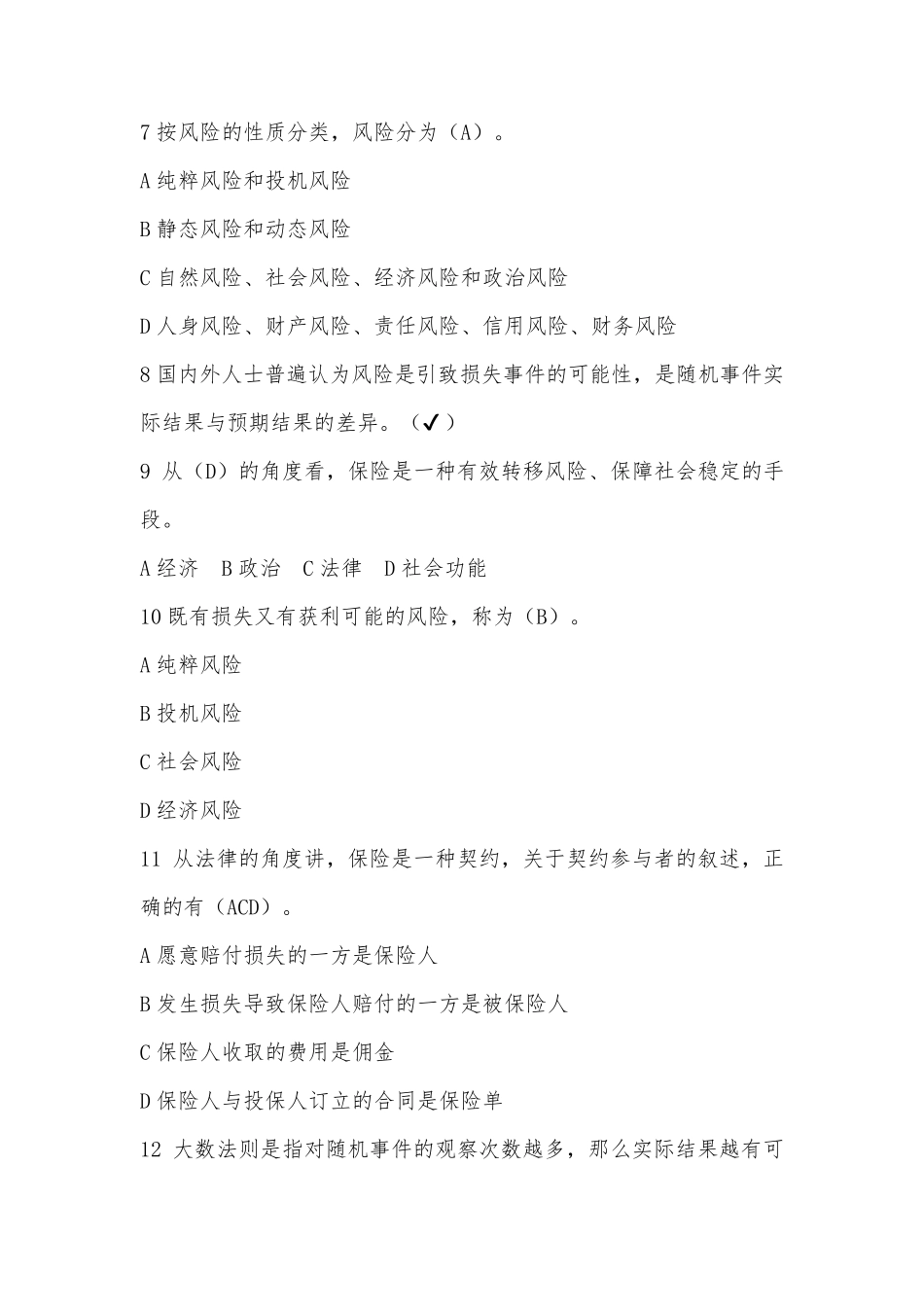 7 按风险的性质分类，风险分为（A）。

A 纯粹风险和投机风险

B 静态风险和动态风险

C 自然风险、社会风险、经济风险和政治风险

D 人身风险、财产风险、责任风险、信用风险、财务风险

8 国内外人士普遍认为风险是引致损失事件的可能性，是随机事件实际结果与预期结果的差异。（✔）

9 从（D）的角度看，保险是一种有效转移风险、保障社会稳定的手段。

A 经济　B 政治　C 法律　D 社会功能

10 既有损失又有获利可能的风险，称为（B）。

A 纯粹风险

B 投机风险

C 社会风险

D 经济风险

11 从法律的角度讲，保险是一种契约，关于契约参与者的叙述，正确的有（ACD）。

A 愿意赔付损失的一方是保险人

B 发生损失导致保险人赔付的一方是被保险人

C 保险人收取的费用是佣金

D 保险人与投保人订立的合同是保险单

12 大数法则是指对随机事件的观察次数越多，那么实际结果越有可